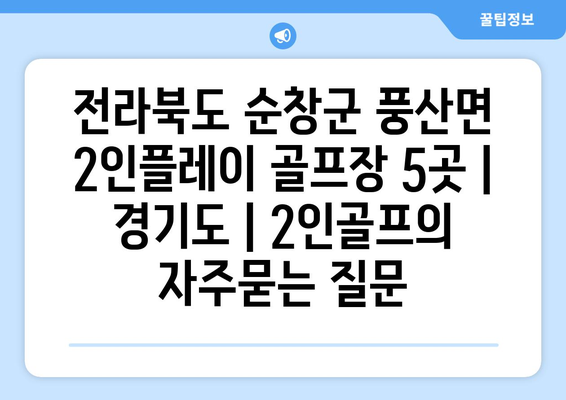 꿀팁정보

전라북도 순창군 풍산면 2인플레이 골프장 5곳 | 경기도 | 2인골프의 자주묻는 질문